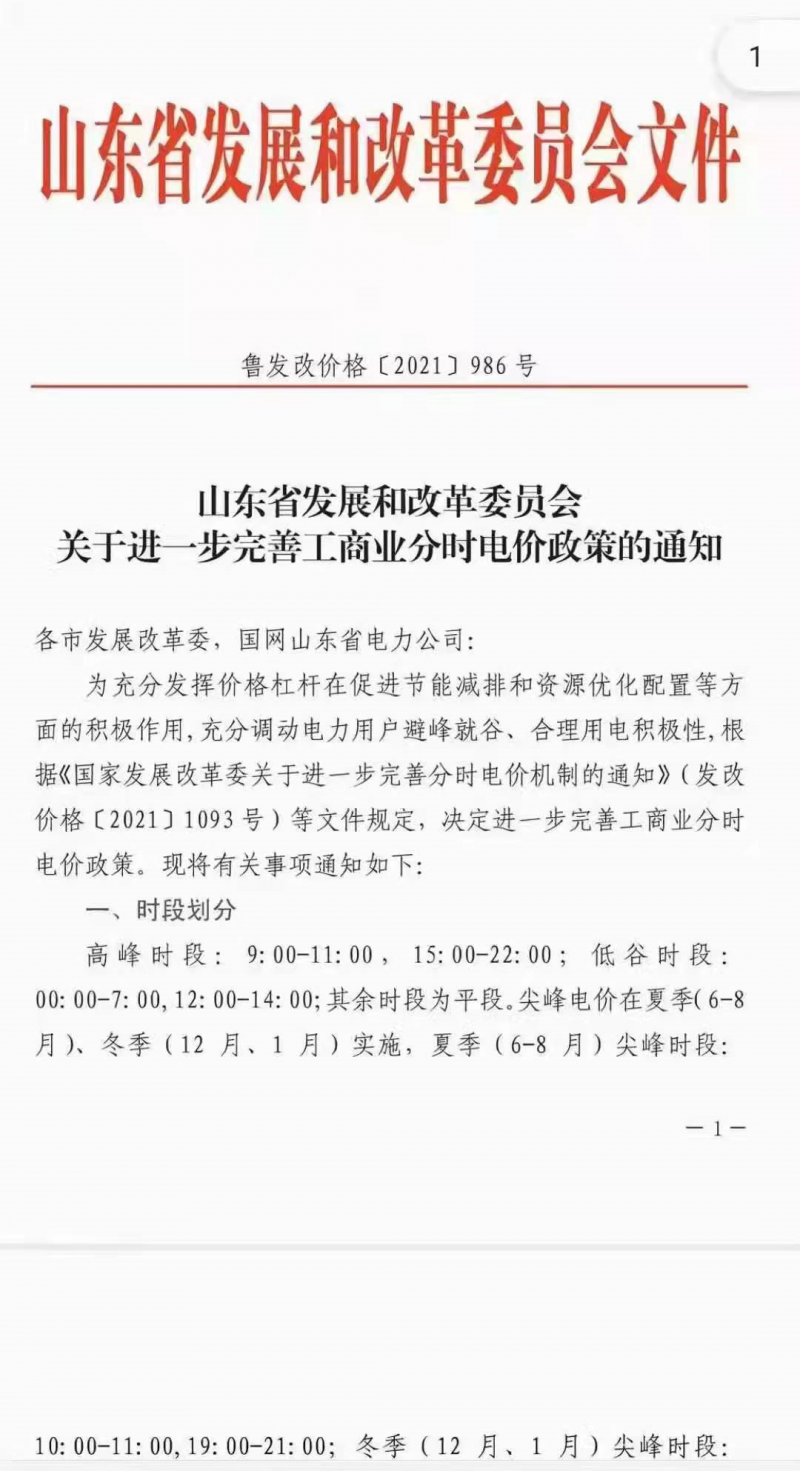 1

山东省发展和改革委员会文件

鲁发改价格〔2021〕986号

山东省发展和改革委员会
关于进一步完善工商业分时电价政策的通知

各市发展改革委，国网山东省电力公司：

为充分发挥价格杠杆在促进节能减排和资源优化配置等方面的积极作用，充分调动电力用户避峰就谷、合理用电积极性，根据《国家发展改革委关于进一步完善分时电价机制的通知》（发改价格〔2021〕1093号）等文件规定，决定进一步完善工商业分时电价政策。现将有关事项通知如下：

一、时段划分

高峰时段：9:00-11:00，15:00-22:00；低谷时段：00:00-7:00，12:00-14:00；其余时段为平段。尖峰电价在夏季（6-8月）、冬季（12月、1月）实施，夏季（6-8月）尖峰时段：

—1—

10:00-11:00，19:00-21:00；冬季（12月、1月）尖峰时段：